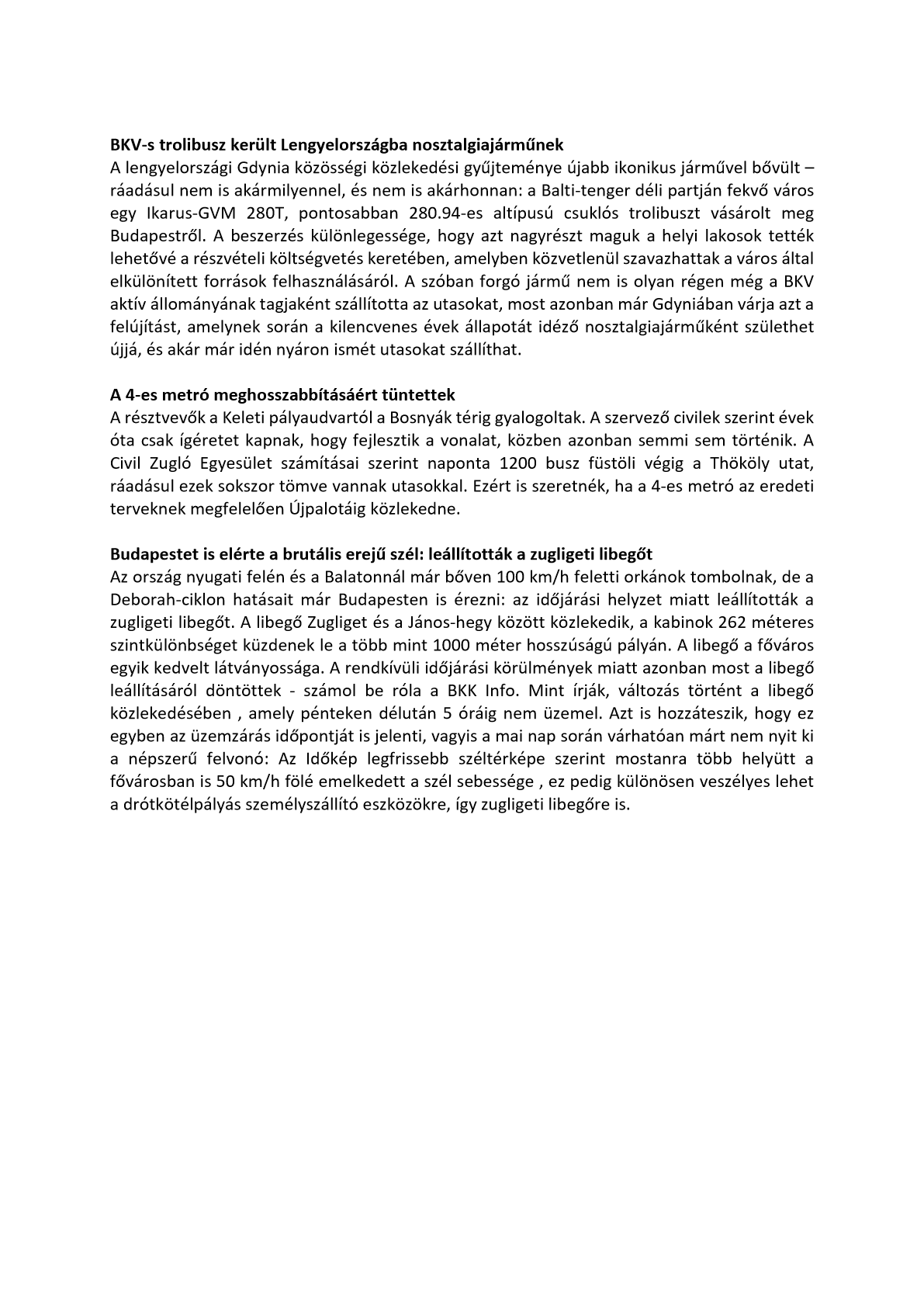 BKV-s trolibusz került Lengyelországba nosztalgiajárműnek
A lengyelországi Gdynia közösségi közlekedési gyűjteménye újabb ikonikus járművel bővült – ráadásul nem is akármilyennel, és nem is akárhonnan: a Balti-tenger déli partján fekvő város egy Ikarus-GVM 280T, pontosabban 280.94-es altípusú csuklós trolibuszt vásárolt meg Budapestről. A beszerzés különlegessége, hogy azt nagyrészt maguk a helyi lakosok tették lehetővé a részvételi költségvetés keretében, amelyben közvetlenül szavazhattak a város által elkülönített források felhasználásáról. A szóban forgó jármű nem is olyan régen még a BKV aktív állományának tagjaként szállította az utasokat, most azonban már Gdyniában várja azt a felújítást, amelynek során a kilencvenes évek állapotát idéző nosztalgiajárműként születhet újjá, és akár már idén nyáron ismét utasokat szállíthat.

A 4-es metró meghosszabbításáért tüntettek
A résztvevők a Keleti pályaudvartól a Bosnyák térig gyalogoltak. A szervező civilek szerint évek óta csak ígéretet kapnak, hogy fejlesztik a vonalat, közben azonban semmi sem történik. A Civil Zugló Egyesület számításai szerint naponta 1200 busz füstöli végig a Thököly utat, ráadásul ezek sokszor tömve vannak utasokkal. Ezért is szeretnék, ha a 4-es metró az eredeti terveknek megfelelően Újpalotáig közlekedne.

Budapestet is elérte a brutális erejű szél: leállították a zugligeti libegőt
Az ország nyugati felén és a Balatonnál már bőven 100 km/h feletti orkánok tombolnak, de a Deborah-ciklon hatásait már Budapesten is érezni: az időjárási helyzet miatt leállították a zugligeti libegőt. A libegő Zugliget és a János-hegy között közlekedik, a kabinok 262 méteres szintkülönbséget küzdenek le a több mint 1000 méter hosszúságú pályán. A libegő a főváros egyik kedvelt látványossága. A rendkívüli időjárási körülmények miatt azonban most a libegő leállításáról döntöttek - számol be róla a BKK Info. Mint írják, változás történt a libegő közlekedésében , amely pénteken délután 5 óráig nem üzemel. Azt is hozzáteszik, hogy ez egyben az üzemzárás időpontját is jelenti, vagyis a mai nap során várhatóan márt nem nyit ki a népszerű felvonó: Az Időkép legfrissebb széltérképe szerint mostanra több helyütt a fővárosban is 50 km/h fölé emelkedett a szél sebessége , ez pedig különösen veszélyes lehet a drótkötélpályás személyszállító eszközökre, így zugligeti libegőre is.